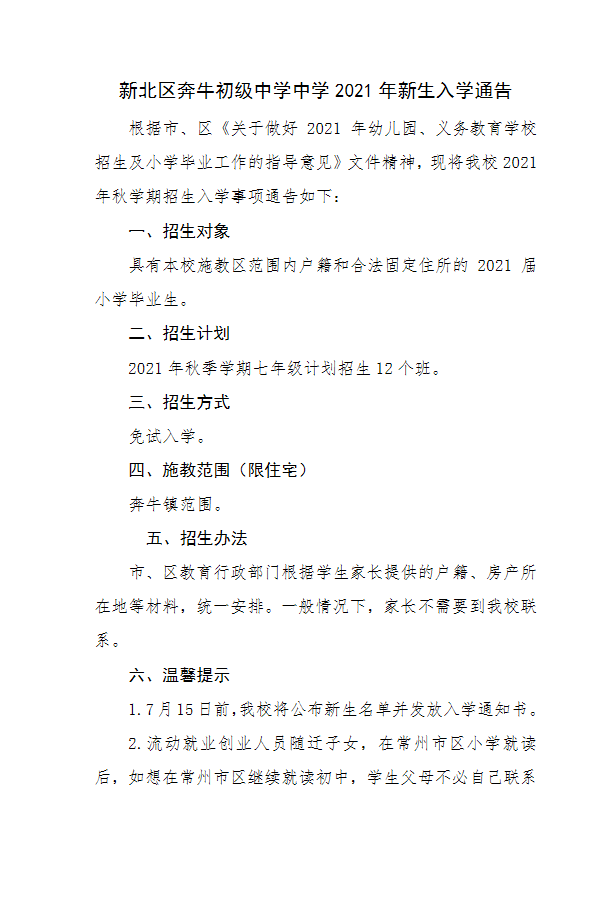 新北区奔牛初级中学中学 2021 年新生入学通告

根据市、区《关于做好 2021 年幼儿园、义务教育学校招生及小学毕业工作的指导意见》文件精神，现将我校 2021 年秋学期招生入学事项通告如下：

一、招生对象

具有本校施教区范围内户籍和合法固定住所的 2021 届小学毕业生。

二、招生计划

2021 年秋季学期七年级计划招生 12 个班。

三、招生方式

免试入学。

四、施教范围（限住宅）

奔牛镇范围。

五、招生办法

市、区教育行政部门根据学生家长提供的户籍、房产所在地等材料，统一安排。一般情况下，家长不需要到我校联系。

六、温馨提示

1. 7 月 15 日前，我校将公布新生名单并发放入学通知书。

2. 流动就业创业人员随迁子女，在常州市区小学就读后，如想在常州市区继续就读初中，学生父母不必自己联系